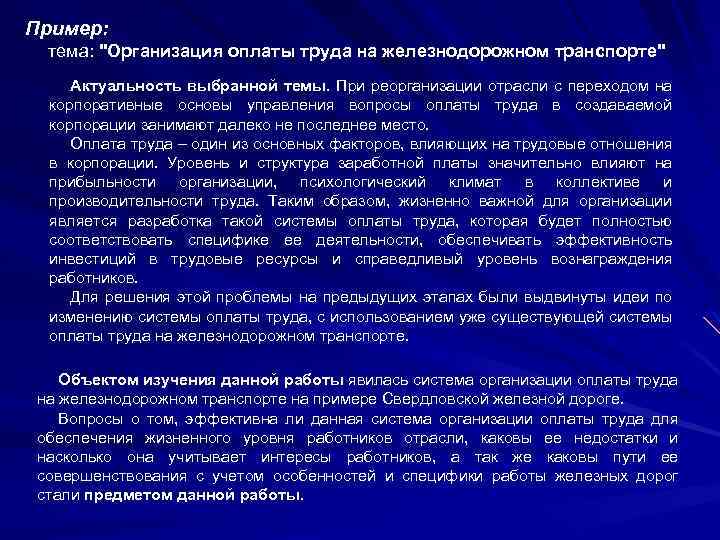 Пример:
тема: "Организация оплаты труда на железнодорожном транспорте"

Актуальность выбранной темы. При реорганизации отрасли с переходом на корпоративные основы управления вопросы оплаты труда в создаваемой корпорации занимают далеко не последнее место.

Оплата труда – один из основных факторов, влияющих на трудовые отношения в корпорации. Уровень и структура заработной платы значительно влияют на прибыльности организации, психологический климат в коллективе и производительности труда. Таким образом, жизненно важной для организации является разработка такой системы оплаты труда, которая будет полностью соответствовать специфике ее деятельности, обеспечивать эффективность инвестиций в трудовые ресурсы и справедливый уровень вознаграждения работников.

Для решения этой проблемы на предыдущих этапах были выдвинуты идеи по изменению системы оплаты труда, с использованием уже существующей системы оплаты труда на железнодорожном транспорте.

Объектом изучения данной работы явилась система организации оплаты труда на железнодорожном транспорте на примере Свердловской железной дороге.

Вопросы о том, эффективна ли данная система организации оплаты труда для обеспечения жизненного уровня работников отрасли, каковы ее недостатки и насколько она учитывает интересы работников, а так же каковы пути ее совершенствования с учетом особенностей и специфики работы железных дорог стали предметом данной работы.